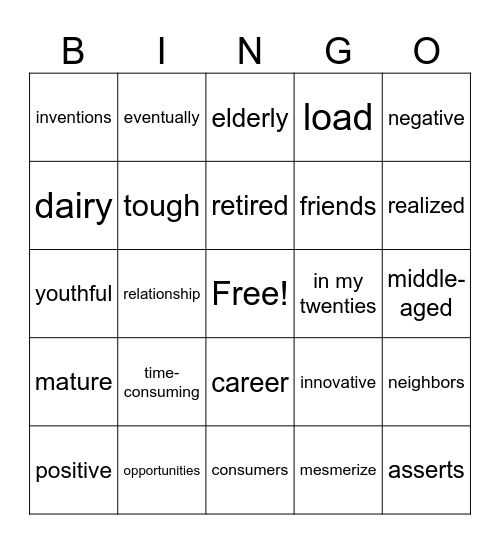 | B | I | N | G | O |
|---|---|---|---|---|
| inventions | eventually | elderly | load | negative |
| dairy | tough | retired | friends | realized |
| youthful | relationship | Free! | in my twenties | middle-aged |
| mature | time-consuming | career | innovative | neighbors |
| positive | opportunities | consumers | mesmerize | asserts |